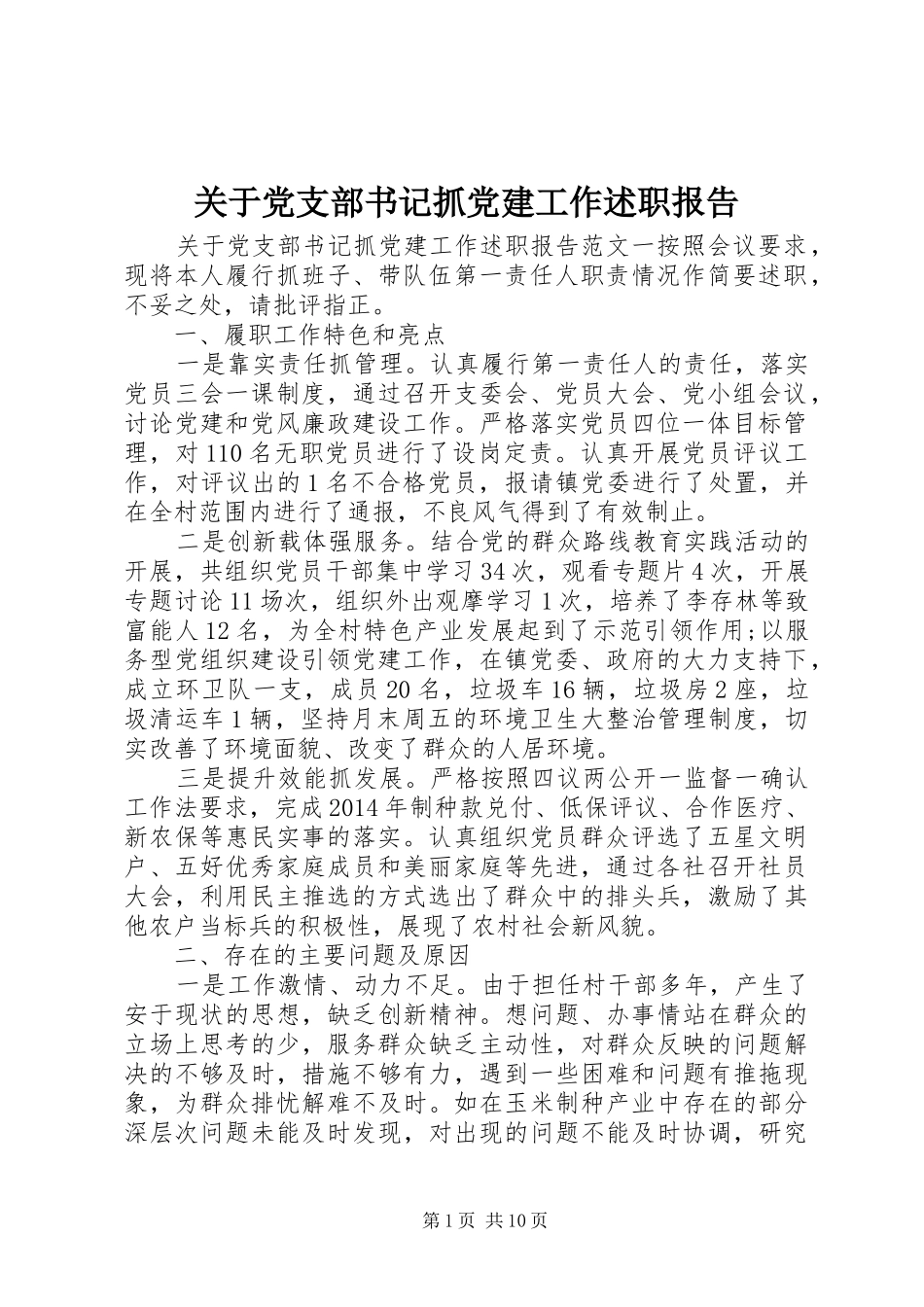 关于党支部书记抓党建工作述职报告

关于党支部书记抓党建工作述职报告范文一按照会议要求，现将本人履行抓班子、带队伍第一责任人职责情况作简要述职，不妥之处，请批评指正。

一、履职工作特色和亮点

一是靠实责任抓管理。认真履行第一责任人的责任，落实党员三会一课制度，通过召开支委会、党员大会、党小组会议，讨论党建和党风廉政建设工作。严格落实党员四位一体目标管理，对110名无职党员进行了设岗定责。认真开展党员评议工作，对评议出的1名不合格党员，报请镇党委进行了处置，并在全村范围内进行了通报，不良风气得到了有效制止。

二是创新载体强服务。结合党的群众路线教育实践活动的开展，共组织党员干部集中学习34次，观看专题片4次，开展专题讨论11场次，组织外出观摩学习1次，培养了李存林等致富能人12名，为全村特色产业发展起到了示范引领作用;以服务型党组织建设引领党建工作，在镇党委、政府的大力支持下，成立环卫队一支，成员20名，垃圾车16辆，垃圾房2座，垃圾清运车1辆，坚持月末周五的环境卫生大整治管理制度，切实改善了环境面貌、改变了群众的人居环境。

三是提升效能抓发展。严格按照四议两公开一监督一确认工作法要求，完成2014年制种款兑付、低保评议、合作医疗、新农保等惠民实事的落实。认真组织党员群众评选了五星文明户、五好优秀家庭成员和美丽家庭等先进，通过各社召开社员大会，利用民主推选的方式选出了群众中的排头兵，激励了其他农户当标兵的积极性，展现了农村社会新风貌。

二、存在的主要问题及原因

一是工作激情、动力不足。由于担任村干部多年，产生了安于现状的思想，缺乏创新精神。想问题、办事情站在群众的立场上思考的少，服务群众缺乏主动性，对群众反映的问题解决的不够及时，措施不够有力，遇到一些困难和问题有推拖现象，为群众排忧解难不及时。如在玉米制种产业中存在的部分深层次问题未能及时发现，对出现的问题不能及时协调，研究

第1页 共10页